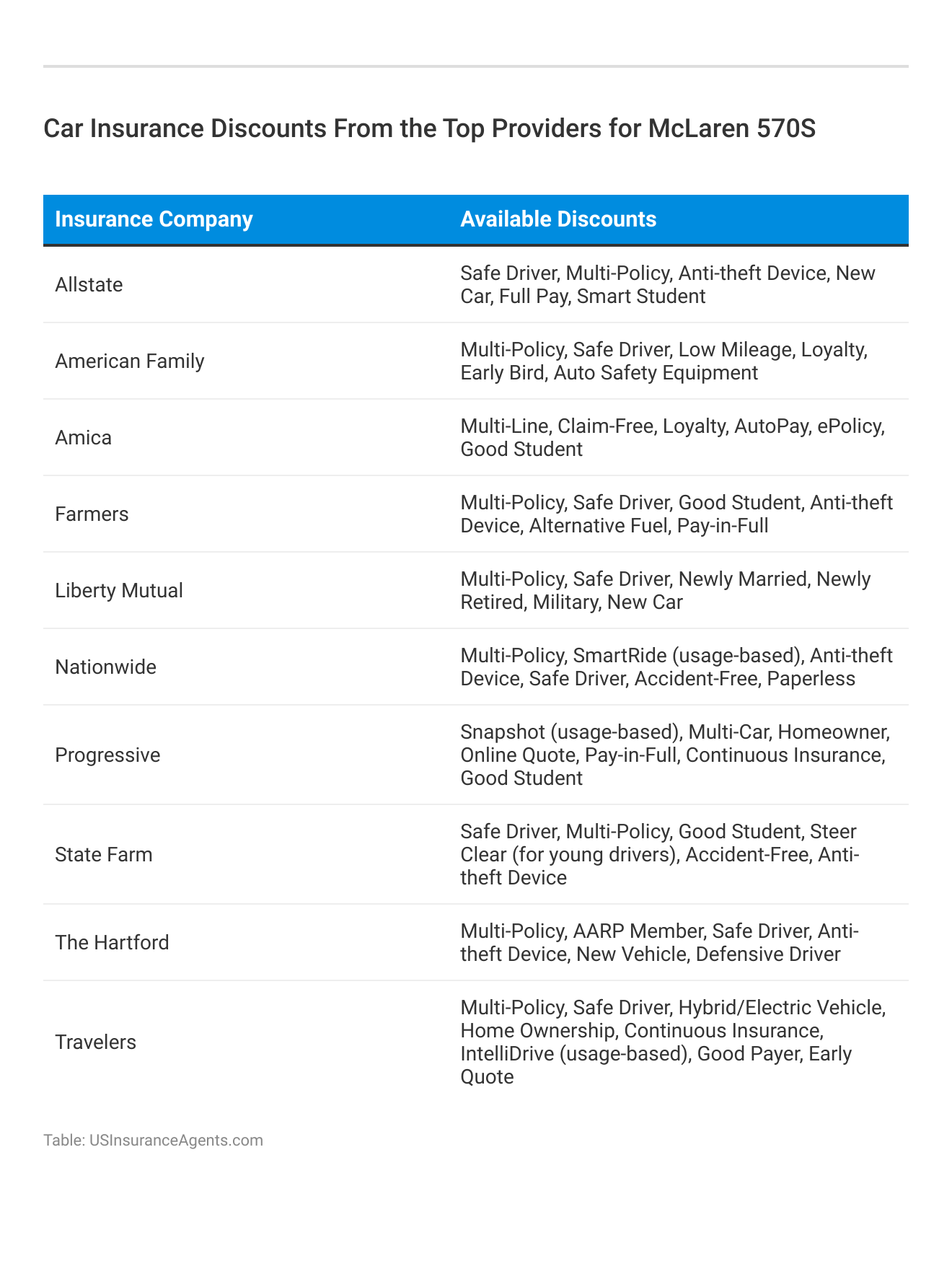 Car Insurance Discounts From the Top Providers for McLaren 570S

| Insurance Company | Available Discounts |
|---|---|
| Allstate | Safe Driver, Multi-Policy, Anti-theft Device, New Car, Full Pay, Smart Student |
| American Family | Multi-Policy, Safe Driver, Low Mileage, Loyalty, Early Bird, Auto Safety Equipment |
| Amica | Multi-Line, Claim-Free, Loyalty, AutoPay, ePolicy, Good Student |
| Farmers | Multi-Policy, Safe Driver, Good Student, Anti-theft Device, Alternative Fuel, Pay-in-Full |
| Liberty Mutual | Multi-Policy, Safe Driver, Newly Married, Newly Retired, Military, New Car |
| Nationwide | Multi-Policy, SmartRide (usage-based), Anti-theft Device, Safe Driver, Accident-Free, Paperless |
| Progressive | Snapshot (usage-based), Multi-Car, Homeowner, Online Quote, Pay-in-Full, Continuous Insurance, Good Student |
| State Farm | Safe Driver, Multi-Policy, Good Student, Steer Clear (for young drivers), Accident-Free, Anti-theft Device |
| The Hartford | Multi-Policy, AARP Member, Safe Driver, Anti-theft Device, New Vehicle, Defensive Driver |
| Travelers | Multi-Policy, Safe Driver, Hybrid/Electric Vehicle, Home Ownership, Continuous Insurance, IntelliDrive (usage-based), Good Payer, Early Quote |

Table: USInsuranceAgents.com